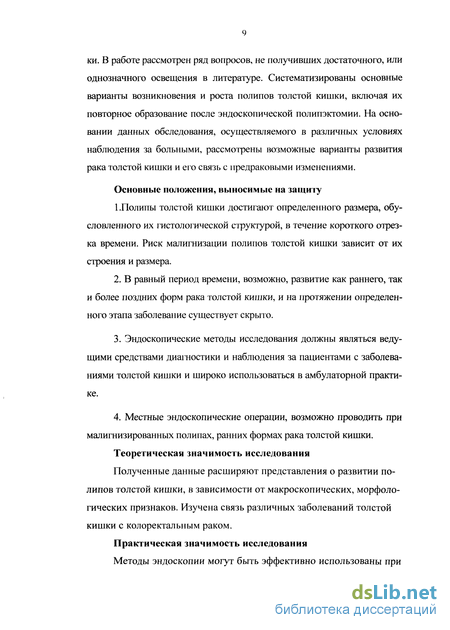 9

ки. В работе рассмотрен ряд вопросов, не получивших достаточного, или однозначного освещения в литературе. Систематизированы основные варианты возникновения и роста полипов толстой кишки, включая их повторное образование после эндоскопической полипэктомии. На основании данных обследования, осуществляемого в различных условиях наблюдения за больными, рассмотрены возможные варианты развития рака толстой кишки и его связь с предраковыми изменениями.

Основные положения, выносимые на защиту

1.Полипы толстой кишки достигают определенного размера, обусловленного их гистологической структурой, в течение короткого отрезка времени. Риск малигнизации полипов толстой кишки зависит от их строения и размера.

2. В равный период времени, возможно, развитие как раннего, так и более поздних форм рака толстой кишки, и на протяжении определенного этапа заболевание существует скрыто.

3. Эндоскопические методы исследования должны являться ведущими средствами диагностики и наблюдения за пациентами с заболеваниями толстой кишки и широко использоваться в амбулаторной практике.

4. Местные эндоскопические операции, возможно проводить при малигнизированных полипах, ранних формах рака толстой кишки.

Теоретическая значимость исследования

Полученные данные расширяют представления о развитии полипов толстой кишки, в зависимости от макроскопических, морфологических признаков. Изучена связь различных заболеваний толстой кишки с колоректальным раком.

Практическая значимость исследования

Методы эндоскопии могут быть эффективно использованы при

dsLib.net
библиотека диссертаций